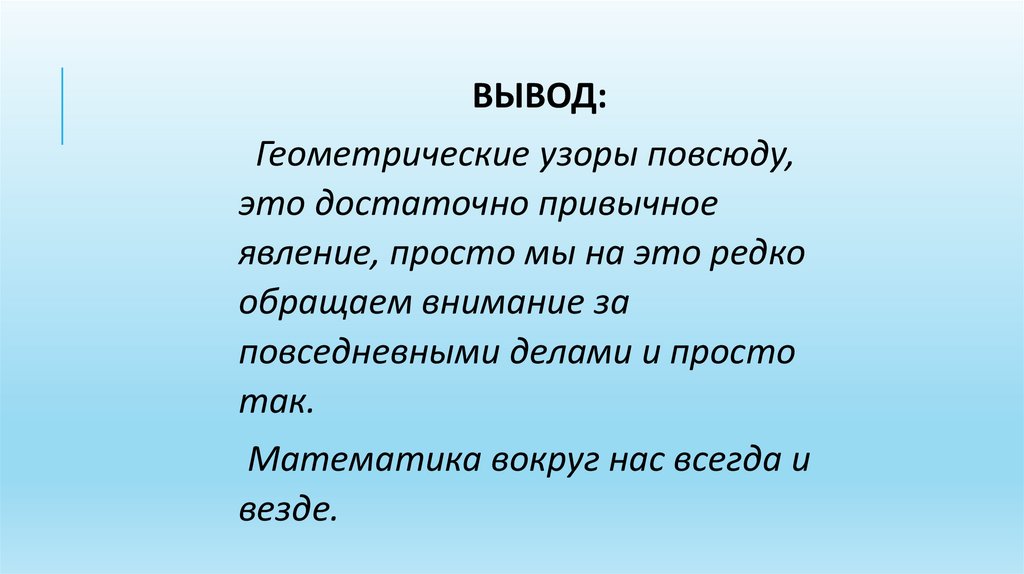 ВЫВОД:

Геометрические узоры повсюду, это достаточно привычное явление, просто мы на это редко обращаем внимание за повседневными делами и просто так.

Математика вокруг нас всегда и везде.